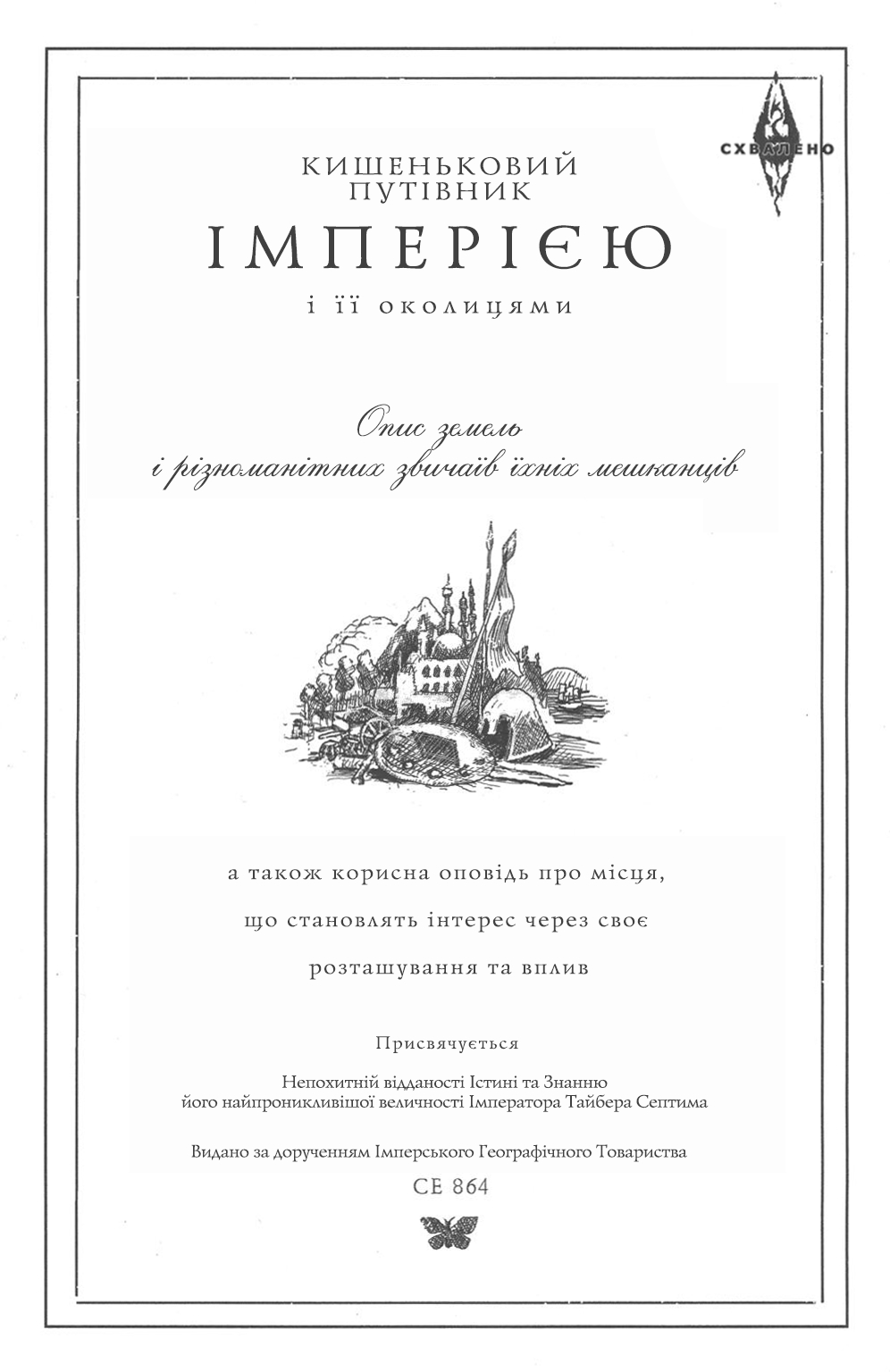 СХВАЛЕНО

КИШЕНЬКОВИЙ
ПУТІВНИК
ІМПЕРІЄЮ
і її околицями

Опис земель
і різноманітних звичаїв їхніх мешканців

а також корисна оповідь про місця,
що становлять інтерес через своє
розташування та вплив

Присвячується

Непохитній відданості Істині та Знанню
його найпроникливішої величності Імператора Тайбера Септима

Видано за дорученням Імперського Географічного Товариства

CE 864